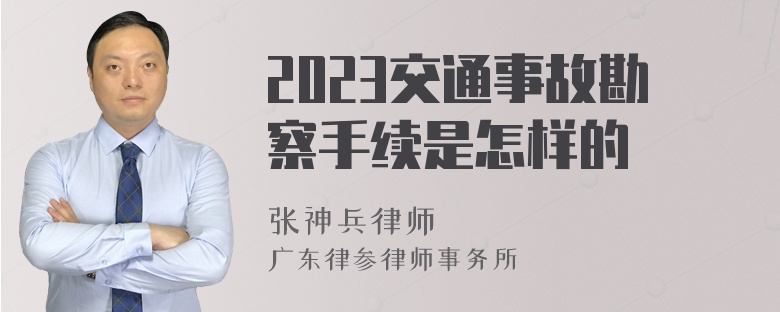 2023交通事故勘察手续是怎样的

张神兵律师
广东律参律师事务所